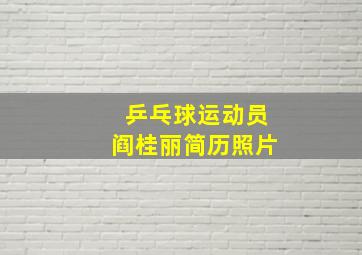 乒乓球运动员
阎桂丽简历照片